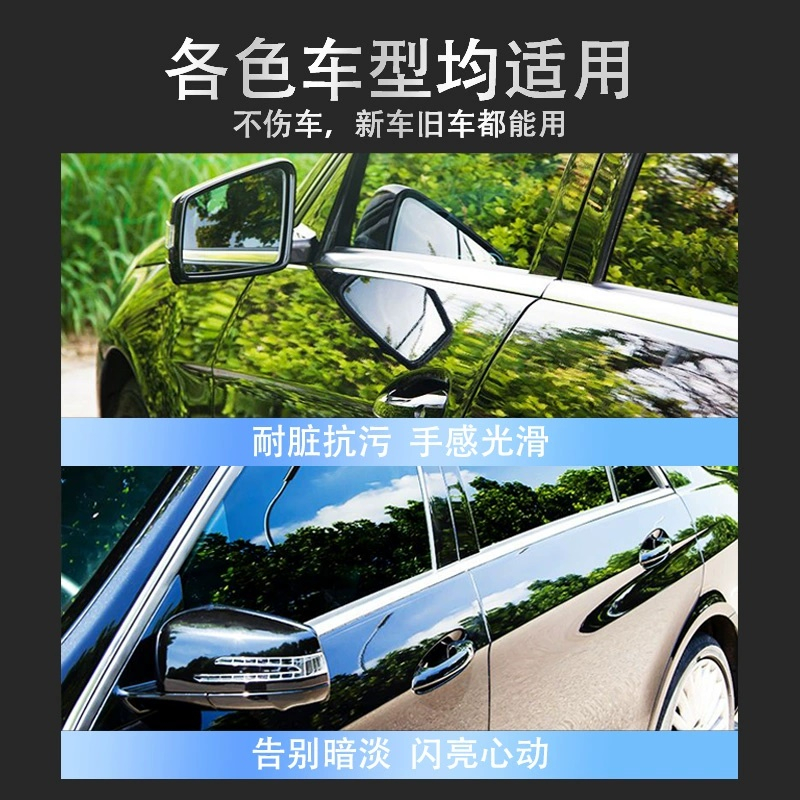 各色车型均适用

不伤车，新车旧车都能用

耐脏抗污 手感光滑

告别暗淡 闪亮心动